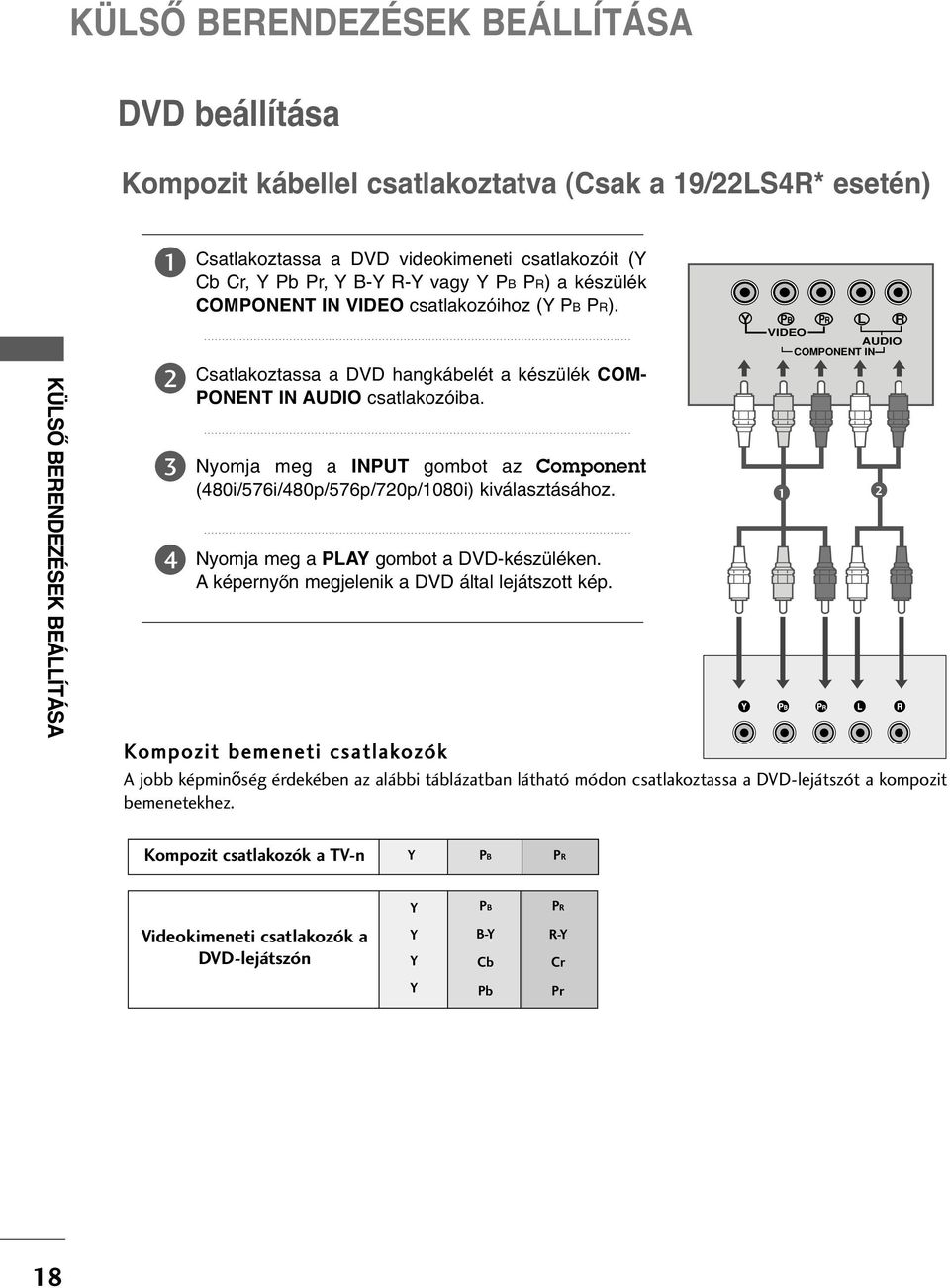 KÜLSŐ BERENDEZÉSEK BEÁLLÍTÁSA

DVD beállítása

Kompozit kábellel csatlakoztatva (Csak a 19/22LS4R* esetén)

KÜLSŐ BERENDEZÉSEK BEÁLLÍTÁSA

1 Csatlakoztassa a DVD videokimeneti csatlakozóit (Y Cb Cr, Y Pb Pr, Y B-Y R-Y vagy Y PB PR) a készülék COMPONENT IN VIDEO csatlakozóihoz (Y PB PR).

2 Csatlakoztassa a DVD hangkábelét a készülék COMPONENT IN AUDIO csatlakozóiba.

3 Nyomja meg a INPUT gombot az Component (480i/576i/480p/576p/720p/1080i) kiválasztásához.

4 Nyomja meg a PLAY gombot a DVD-készüléken. A képernyőn megjelenik a DVD által lejátszott kép.

Y PB PR L R
VIDEO
AUDIO
COMPONENT IN

1 2

Y PB PR L R

Kompozit bemeneti csatlakozók

A jobb képminőség érdekében az alábbi táblázatban látható módon csatlakoztassa a DVD-lejátszót a kompozit bemenetekhez.

| Kompozit csatlakozók a TV-n | Y | PB | PR |
|---|---|---|---|

| Videokimeneti csatlakozók a DVD-lejátszón | Y | PB | PR |
|---|---|---|---|
| | Y | B-Y | R-Y |
| | Y | Cb | Cr |
| | Y | Pb | Pr |

18